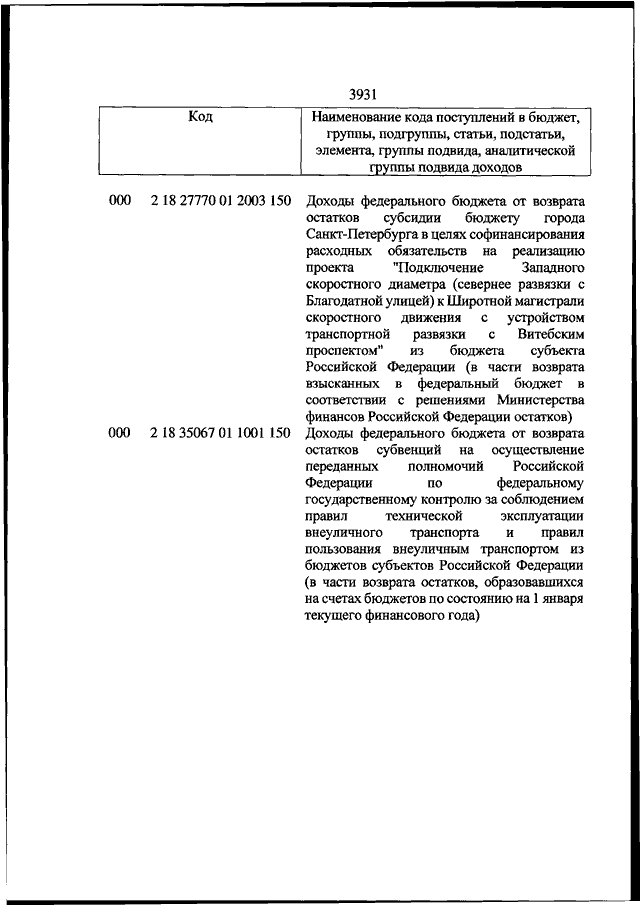 3931

| Код | | Наименование кода поступлений в бюджет, группы, подгруппы, статьи, подстатьи, элемента, группы подвида, аналитической группы подвида доходов |
|---|---|---|
| 000 | 2 18 27770 01 2003 150 | Доходы федерального бюджета от возврата остатков субсидии бюджету города Санкт-Петербурга в целях софинансирования расходных обязательств на реализацию проекта "Подключение Западного скоростного диаметра (севернее развязки с Благодатной улицей) к Широтной магистрали скоростного движения с устройством транспортной развязки с Витебским проспектом" из бюджета субъекта Российской Федерации (в части возврата взысканных в федеральный бюджет в соответствии с решениями Министерства финансов Российской Федерации остатков) |
| 000 | 2 18 35067 01 1001 150 | Доходы федерального бюджета от возврата остатков субвенций на осуществление переданных полномочий Российской Федерации по федеральному государственному контролю за соблюдением правил технической эксплуатации внеуличного транспорта и правил пользования внеуличным транспортом из бюджетов субъектов Российской Федерации (в части возврата остатков, образовавшихся на счетах бюджетов по состоянию на 1 января текущего финансового года) |